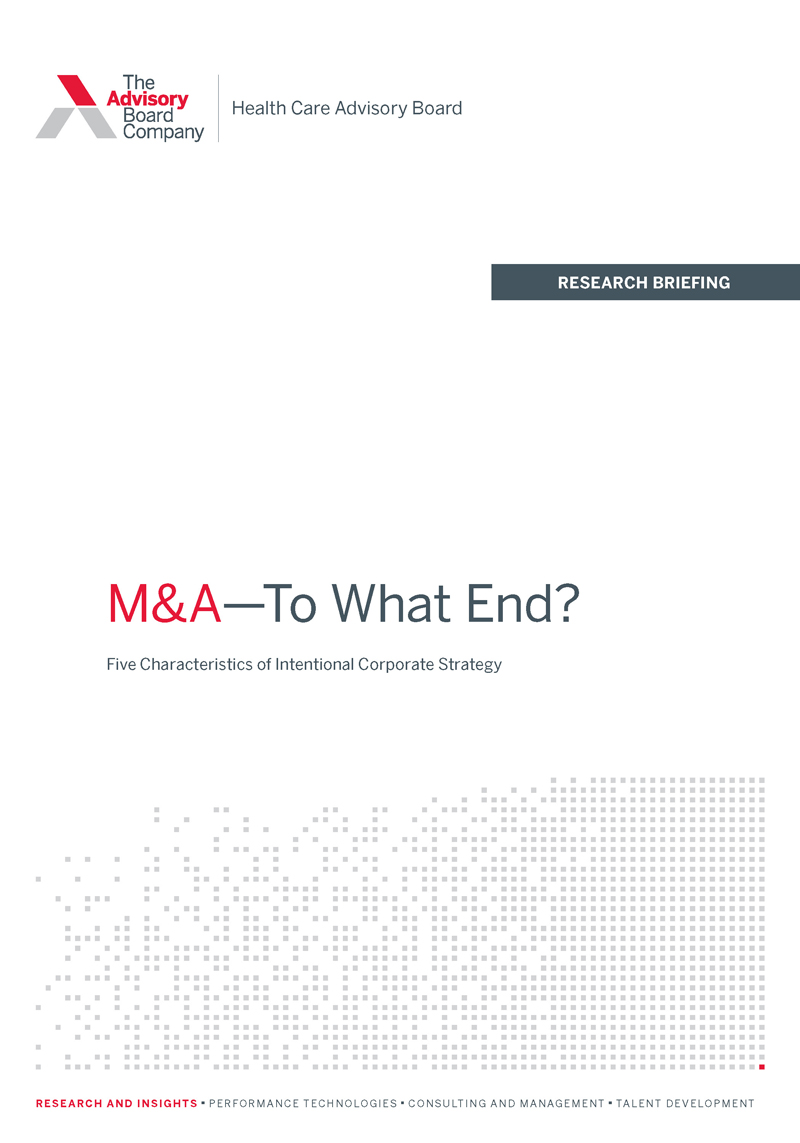 The Advisory Board Company

Health Care Advisory Board

RESEARCH BRIEFING

M&A—To What End?

Five Characteristics of Intentional Corporate Strategy

RESEARCH AND INSIGHTS • PERFORMANCE TECHNOLOGIES • CONSULTING AND MANAGEMENT • TALENT DEVELOPMENT